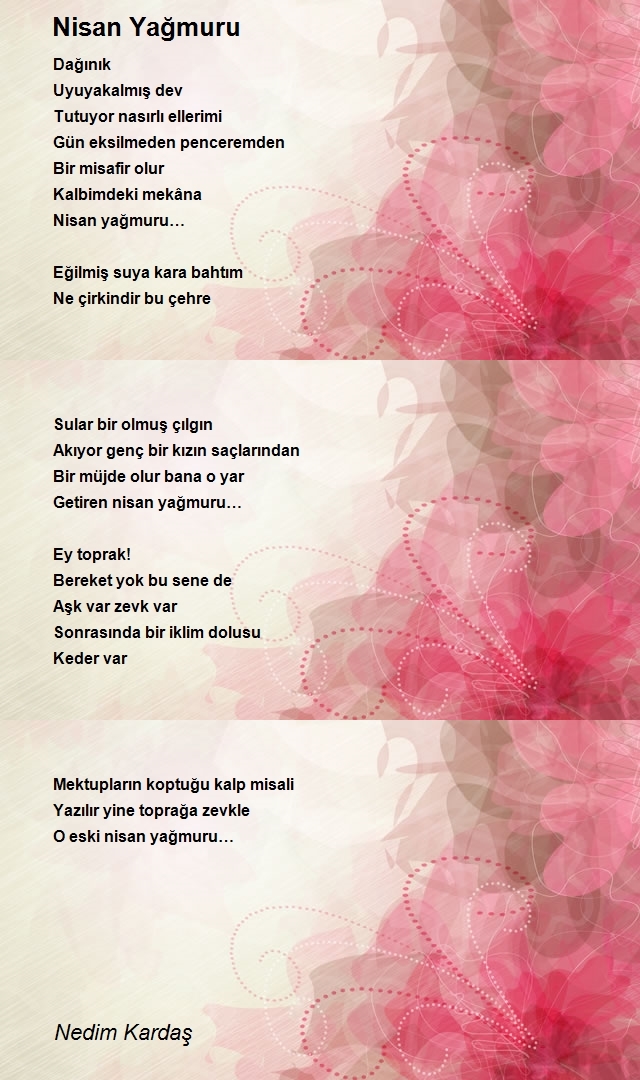 Nisan Yağmuru

Dağınık
Uyuyakalmış dev
Tutuyor nasırlı ellerimi
Gün eksilmeden penceremden
Bir misafir olur
Kalbimdeki mekâna
Nisan yağmuru…

Eğilmiş suya kara bahtım
Ne çirkindir bu çehre

Sular bir olmuş çılgın
Akıyor genç bir kızın saçlarından
Bir müjde olur bana o yar
Getiren nisan yağmuru…

Ey toprak!
Bereket yok bu sene de
Aşk var zevk var
Sonrasında bir iklim dolusu
Keder var

Mektupların koptuğu kalp misali
Yazılır yine toprağa zevkle
O eski nisan yağmuru…

Nedim Kardaş